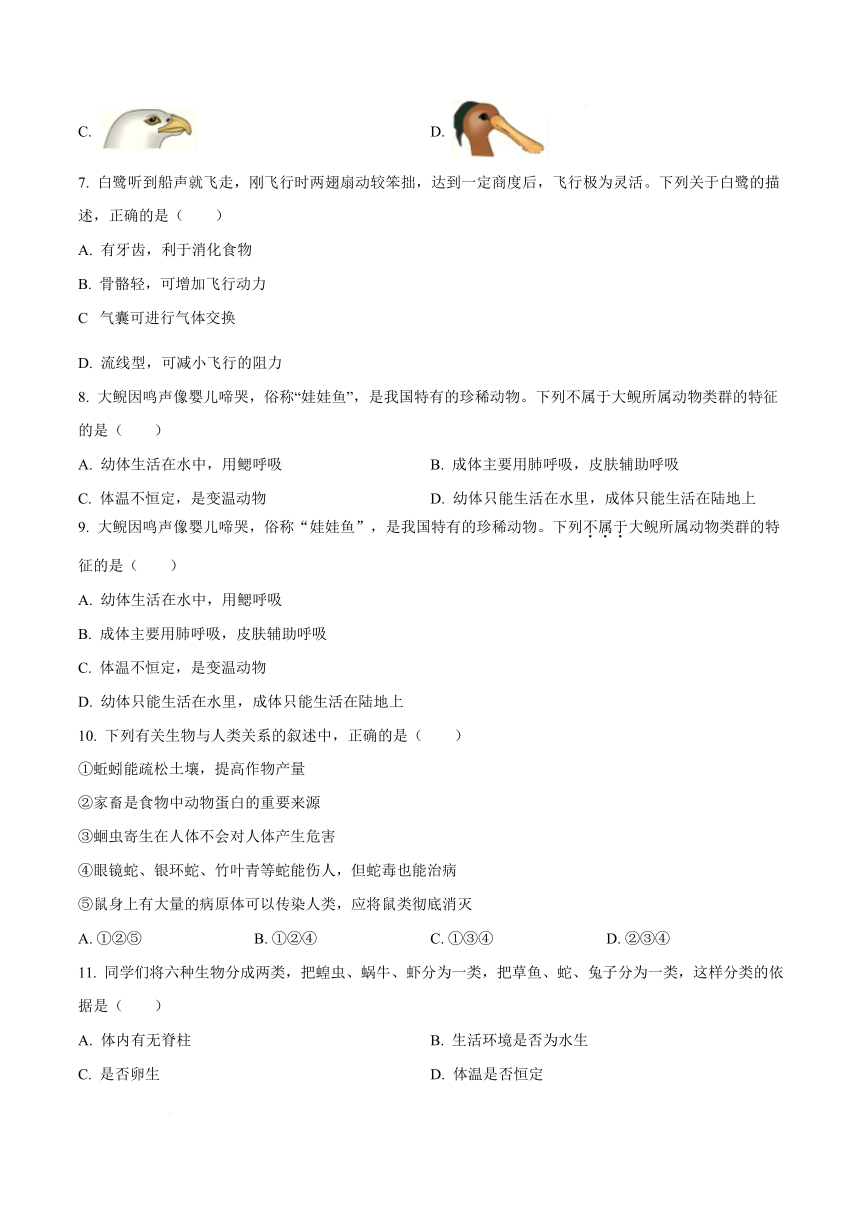 C.

D.

7. 白鹭听到船声就飞走，刚飞行时两翅扇动较笨拙，达到一定商度后，飞行极为灵活。下列关于白鹭的描述，正确的是（　　）

A. 有牙齿，利于消化食物

B. 骨骼轻，可增加飞行动力

C　气囊可进行气体交换

D. 流线型，可减小飞行的阻力

8. 大鲵因鸣声像婴儿啼哭，俗称“娃娃鱼”，是我国特有的珍稀动物。下列不属于大鲵所属动物类群的特征的是（　　）

A. 幼体生活在水中，用鳃呼吸

B. 成体主要用肺呼吸，皮肤辅助呼吸

C. 体温不恒定，是变温动物

D. 幼体只能生活在水里，成体只能生活在陆地上

9. 大鲵因鸣声像婴儿啼哭，俗称“娃娃鱼”，是我国特有的珍稀动物。下列不属于大鲵所属动物类群的特征的是（　　）

A. 幼体生活在水中，用鳃呼吸

B. 成体主要用肺呼吸，皮肤辅助呼吸

C. 体温不恒定，是变温动物

D. 幼体只能生活在水里，成体只能生活在陆地上

10. 下列有关生物与人类关系的叙述中，正确的是（　　）

①蚯蚓能疏松土壤，提高作物产量

②家畜是食物中动物蛋白的重要来源

③蛔虫寄生在人体不会对人体产生危害

④眼镜蛇、银环蛇、竹叶青等蛇能伤人，但蛇毒也能治病

⑤鼠身上有大量的病原体可以传染人类，应将鼠类彻底消灭

A. ①②⑤　　B. ①②④　　C. ①③④　　D. ②③④

11. 同学们将六种生物分成两类，把蝗虫、蜗牛、虾分为一类，把草鱼、蛇、兔子分为一类，这样分类的依据是（　　）

A. 体内有无脊柱

B. 生活环境是否为水生

C. 是否卵生

D. 体温是否恒定